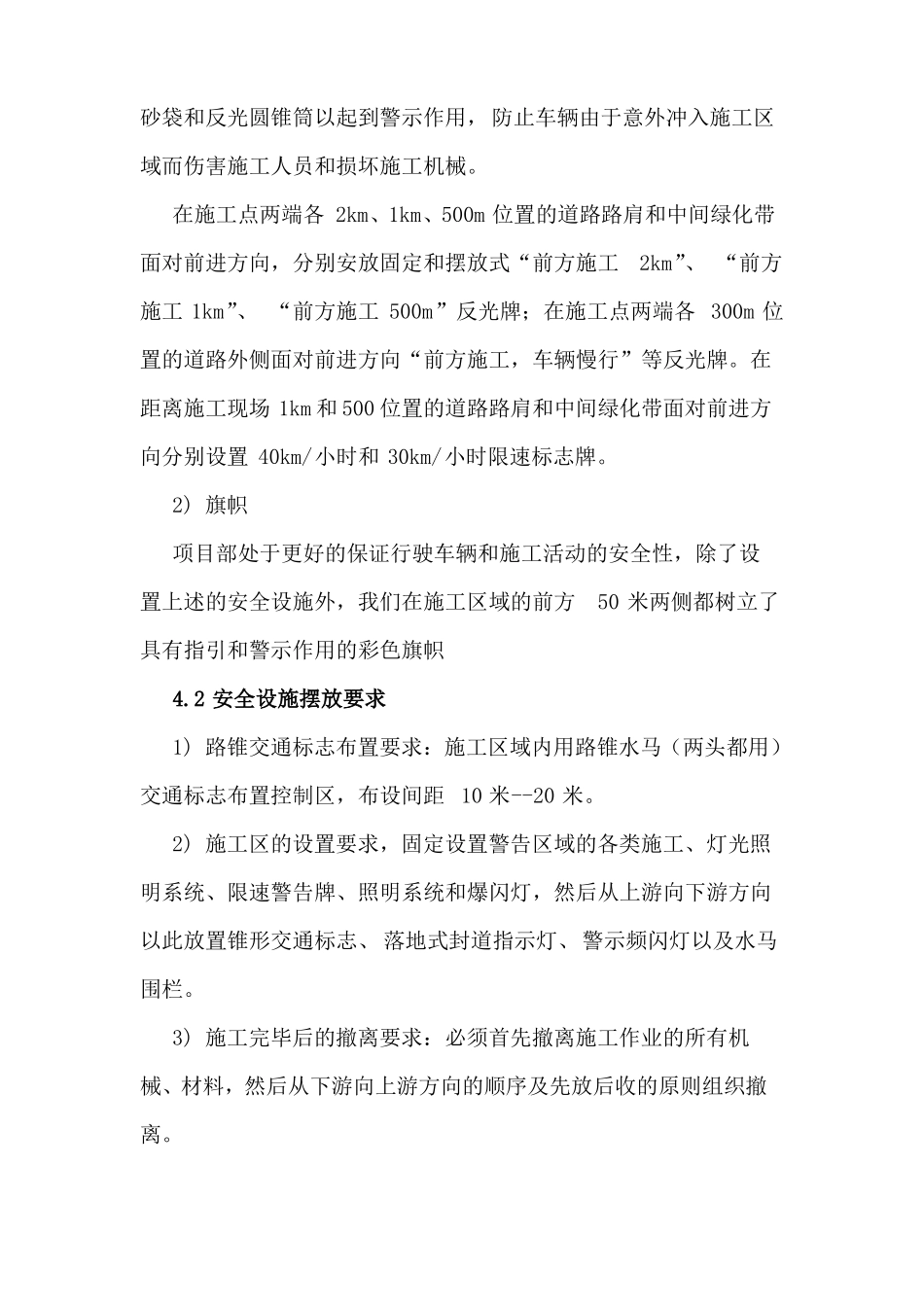 砂袋和反光圆锥筒以起到警示作用，防止车辆由于意外冲入施工区域而伤害施工人员和损坏施工机械。

在施工点两端各 2km、1km、500m 位置的道路路肩和中间绿化带面对前进方向，分别安放固定和摆放式“前方施工 2km”、“前方施工 1km”、“前方施工 500m”反光牌；在施工点两端各 300m 位置的道路外侧面对前进方向“前方施工，车辆慢行”等反光牌。在距离施工现场 1km 和 500 位置的道路路肩和中间绿化带面对前进方向分别设置 40km/小时和 30km/小时限速标志牌。

2) 旗帜

项目部处于更好的保证行驶车辆和施工活动的安全性，除了设置上述的安全设施外，我们在施工区域的前方 50 米两侧都树立了具有指引和警示作用的彩色旗帜

4.2 安全设施摆放要求

1) 路锥交通标志布置要求：施工区域内用路锥水马（两头都用）交通标志布置控制区，布设间距 10 米--20 米。

2) 施工区的设置要求，固定设置警告区域的各类施工、灯光照明系统、限速警告牌、照明系统和爆闪灯，然后从上游向下游方向以此放置锥形交通标志、落地式封道指示灯、警示频闪灯以及水马围栏。

3) 施工完毕后的撤离要求：必须首先撤离施工作业的所有机械、材料，然后从下游向上游方向的顺序及先放后收的原则组织撤离。